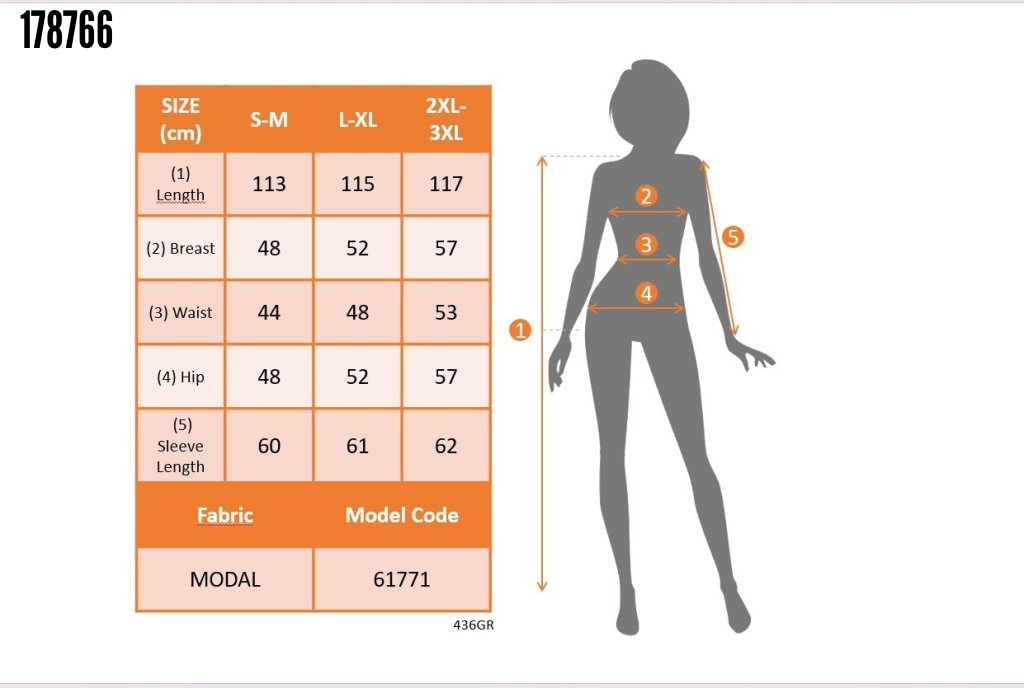 178766

| SIZE (cm) | S-M | L-XL | 2XL-3XL |
|---|---|---|---|
| (1) Length | 113 | 115 | 117 |
| (2) Breast | 48 | 52 | 57 |
| (3) Waist | 44 | 48 | 53 |
| (4) Hip | 48 | 52 | 57 |
| (5) Sleeve Length | 60 | 61 | 62 |

| Fabric | Model Code |
|---|---|
| MODAL | 61771 |

436GR

2
3
4
5
1